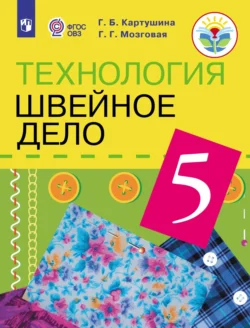 ФГОС ОВЗ

Г. Б. Картушина
Г. Г. Мозговая

ТЕХНОЛОГИЯ
ШВЕЙНОЕ ДЕЛО

5